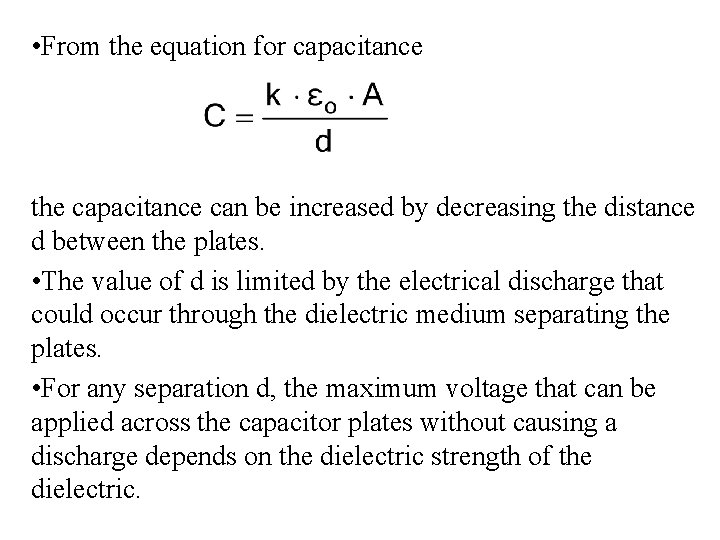 •From the equation for capacitance

$C = \frac{k \cdot \varepsilon_o \cdot A}{d}$

the capacitance can be increased by decreasing the distance d between the plates.

•The value of d is limited by the electrical discharge that could occur through the dielectric medium separating the plates.

•For any separation d, the maximum voltage that can be applied across the capacitor plates without causing a discharge depends on the dielectric strength of the dielectric.